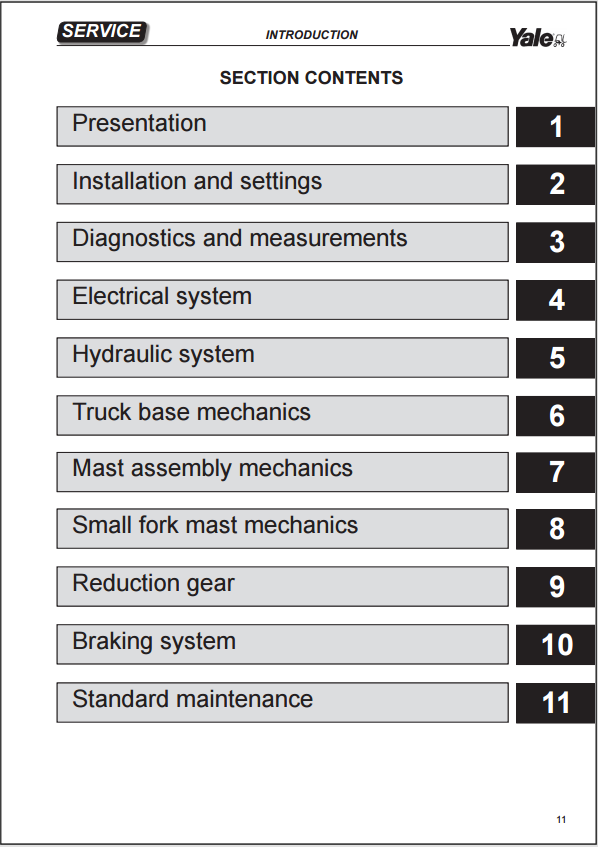 SERVICE INTRODUCTION Yale

SECTION CONTENTS

| Presentation | 1 |
|---|---|
| Installation and settings | 2 |
| Diagnostics and measurements | 3 |
| Electrical system | 4 |
| Hydraulic system | 5 |
| Truck base mechanics | 6 |
| Mast assembly mechanics | 7 |
| Small fork mast mechanics | 8 |
| Reduction gear | 9 |
| Braking system | 10 |
| Standard maintenance | 11 |

11